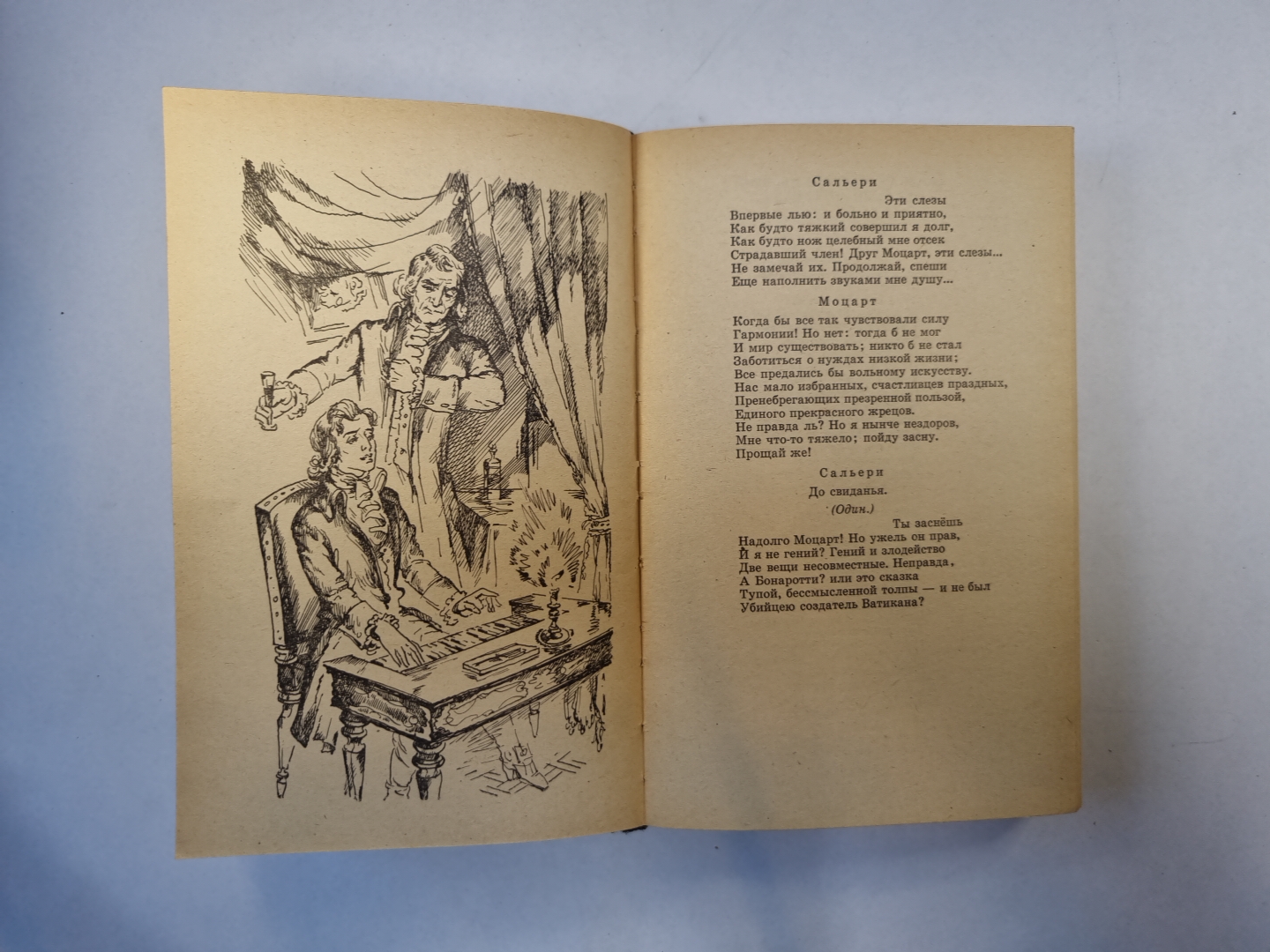 Сальери

Эти слезы
Впервые лью: и больно и приятно,
Как будто тяжкий совершил я долг,
Как будто нож целебный мне отсек
Страдавший член! Друг Моцарт, эти слезы...
Не замечай их. Продолжай, спеши
Еще наполнить звуками мне душу...

Моцарт

Когда бы все так чувствовали силу
Гармонии! Но нет: тогда б не мог
И мир существовать; никто б не стал
Заботиться о нуждах низкой жизни;
Все предались бы вольному искусству.
Нас мало избранных, счастливцев праздных,
Пренебрегающих презренной пользой,
Единого прекрасного жрецов.
Не правда ль? Но я нынче нездоров,
Мне что-то тяжело; пойду засну.
Прощай же!

Сальери

До свиданья.

(Один.)

Ты заснёшь
Надолго Моцарт! Но ужель он прав,
И я не гений? Гений и злодейство
Две вещи несовместные. Неправда,
А Бонаротти? или это сказка
Тупой, бессмысленной толпы — и не был
Убийцею создатель Ватикана?